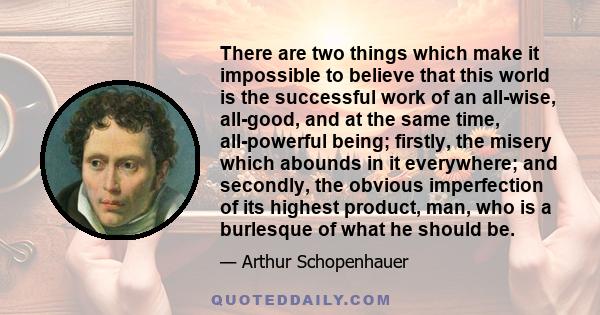 There are two things which make it impossible to believe that this world is the successful work of an all-wise, all-good, and at the same time, all-powerful being; firstly, the misery which abounds in it everywhere; and secondly, the obvious imperfection of its highest product, man, who is a burlesque of what he should be.

— Arthur Schopenhauer

QUOTEDDAILY.COM